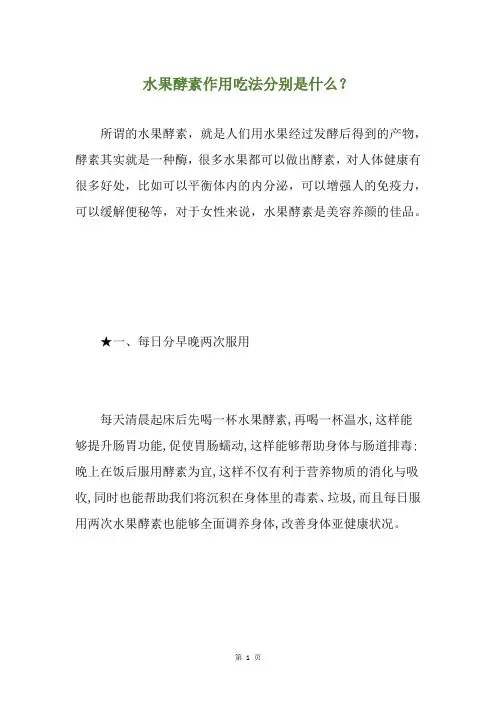 水果酵素作用吃法分别是什么？

所谓的水果酵素，就是人们用水果经过发酵后得到的产物，酵素其实就是一种酶，很多水果都可以做出酵素，对人体健康有很多好处，比如可以平衡体内的内分泌，可以增强人的免疫力，可以缓解便秘等，对于女性来说，水果酵素是美容养颜的佳品。

★一、每日分早晚两次服用

每天清晨起床后先喝一杯水果酵素，再喝一杯温水，这样能够提升肠胃功能，促使胃肠蠕动，这样能够帮助身体与肠道排毒；晚上在饭后服用酵素为宜，这样不仅有利于营养物质的消化与吸收，同时也能帮助我们将沉积在身体里的毒素、垃圾，而且每日服用两次水果酵素也能够全面调养身体，改善身体亚健康状况。

第 1 页